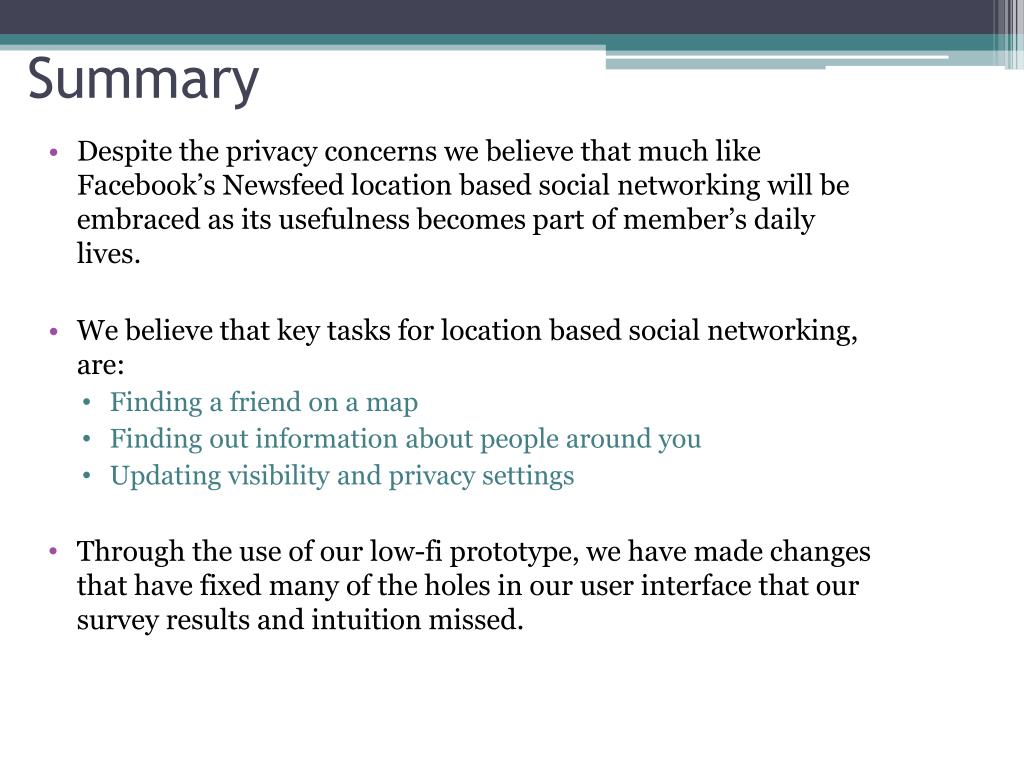 Summary

• Despite the privacy concerns we believe that much like Facebook’s Newsfeed location based social networking will be embraced as its usefulness becomes part of member’s daily lives.

• We believe that key tasks for location based social networking, are:
  • Finding a friend on a map
  • Finding out information about people around you
  • Updating visibility and privacy settings

• Through the use of our low-fi prototype, we have made changes that have fixed many of the holes in our user interface that our survey results and intuition missed.